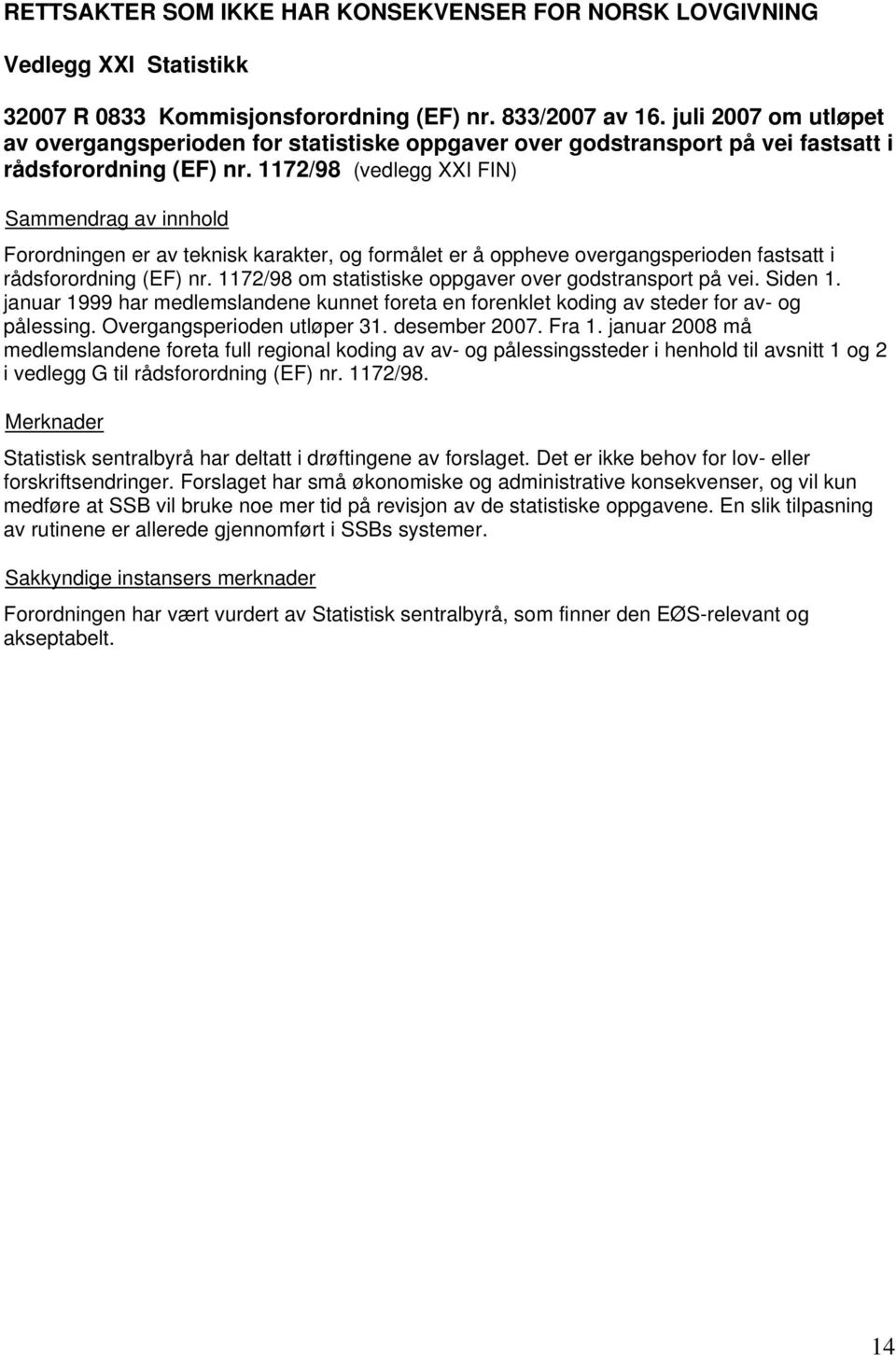 RETTSAKTER SOM IKKE HAR KONSEKVENSER FOR NORSK LOVGIVNING

Vedlegg XXI Statistikk

32007 R 0833 Kommisjonsforordning (EF) nr. 833/2007 av 16. juli 2007 om utløpet av overgangsperioden for statistiske oppgaver over godstransport på vei fastsatt i rådsforordning (EF) nr. 1172/98 (vedlegg XXI FIN)

Sammendrag av innhold

Forordningen er av teknisk karakter, og formålet er å oppheve overgangsperioden fastsatt i rådsforordning (EF) nr. 1172/98 om statistiske oppgaver over godstransport på vei. Siden 1. januar 1999 har medlemslandene kunnet foreta en forenklet koding av steder for av- og pålessing. Overgangsperioden utløper 31. desember 2007. Fra 1. januar 2008 må medlemslandene foreta full regional koding av av- og pålessingssteder i henhold til avsnitt 1 og 2 i vedlegg G til rådsforordning (EF) nr. 1172/98.

Merknader

Statistisk sentralbyrå har deltatt i drøftingene av forslaget. Det er ikke behov for lov- eller forskriftsendringer. Forslaget har små økonomiske og administrative konsekvenser, og vil kun medføre at SSB vil bruke noe mer tid på revisjon av de statistiske oppgavene. En slik tilpasning av rutinene er allerede gjennomført i SSBs systemer.

Sakkyndige instansers merknader

Forordningen har vært vurdert av Statistisk sentralbyrå, som finner den EØS-relevant og akseptabelt.

14